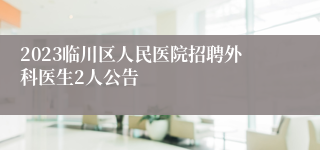 2023临川区人民医院招聘外科医生2人公告